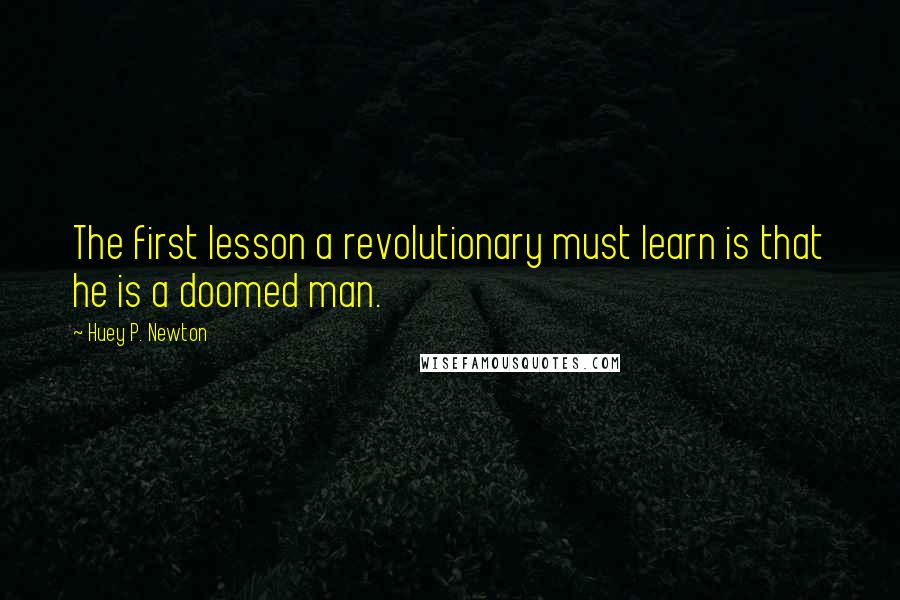 The first lesson a revolutionary must learn is that he is a doomed man.

~ Huey P. Newton

WISEFAMOUSQUOTES.COM